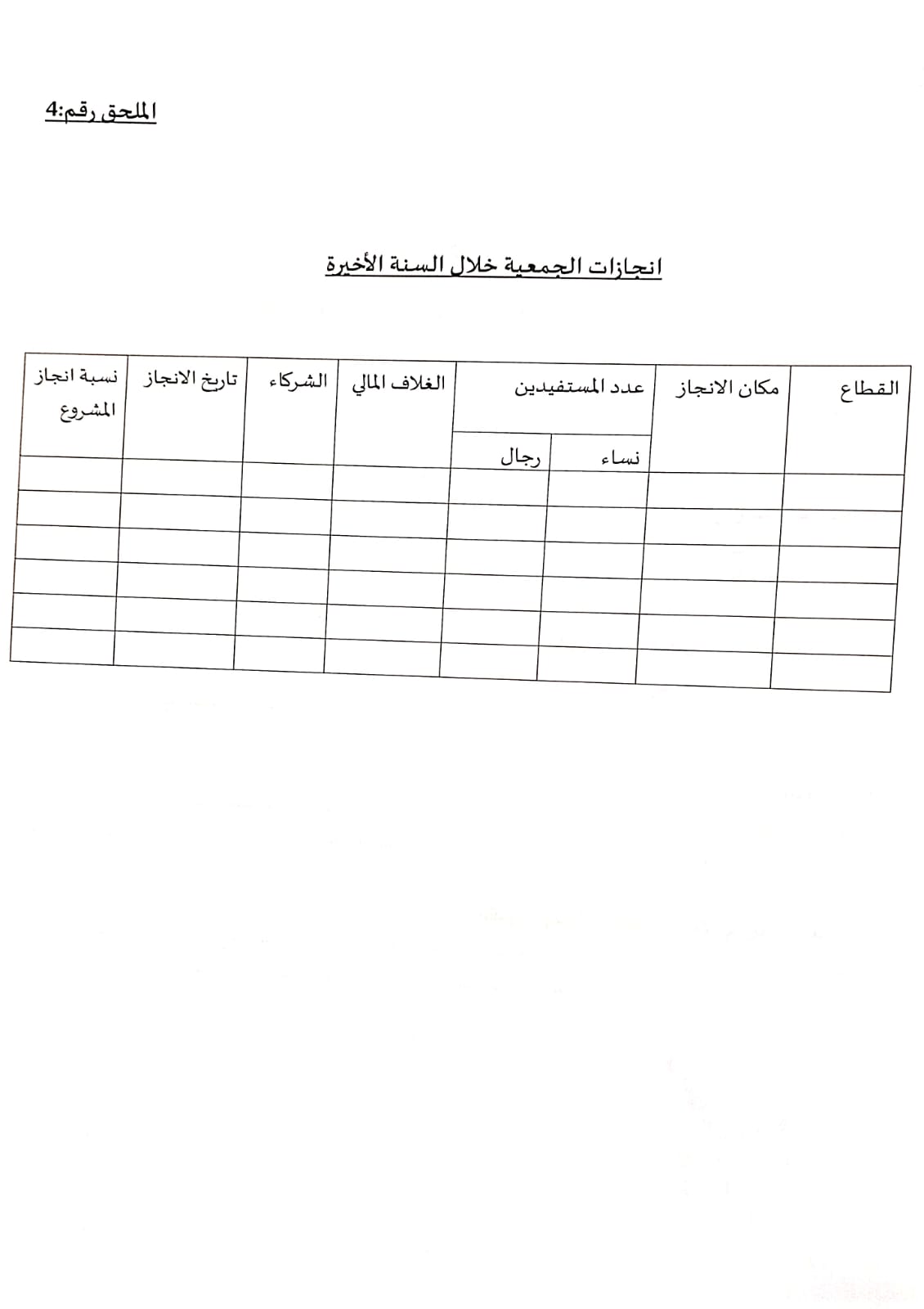 الملحق رقم:4

انجازات الجمعية خلال السنة الأخيرة

| القطاع | مكان الانجاز | عدد المستفيدين | | الغلاف المالي | الشركاء | تاريخ الانجاز | نسبة انجاز المشروع |
|---|---|---|---|---|---|---|---|
| | | نساء | رجال | | | | |
| | | | | | | | |
| | | | | | | | |
| | | | | | | | |
| | | | | | | | |
| | | | | | | | |
| | | | | | | | |